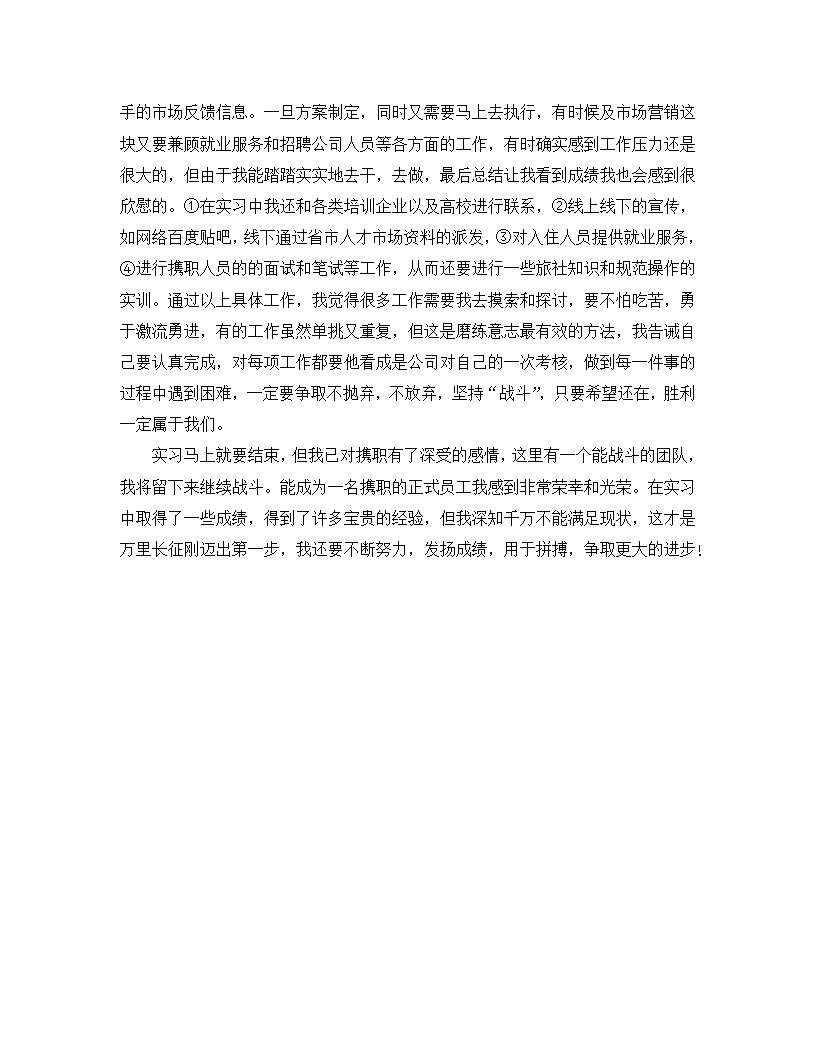 手的市场反馈信息。一旦方案制定，同时又需要马上去执行，有时候及市场营销这块又要兼顾就业服务和招聘公司人员等各方面的工作，有时确实感到工作压力还是很大的，但由于我能踏踏实实地去干，去做，最后总结让我看到成绩我也会感到很欣慰的。①在实习中我还和各类培训企业以及高校进行联系，②线上线下的宣传，如网络百度贴吧，线下通过省市人才市场资料的派发，③对入住人员提供就业服务，④进行携职人员的的面试和笔试等工作，从而还要进行一些旅社知识和规范操作的实训。通过以上具体工作，我觉得很多工作需要我去摸索和探讨，要不怕吃苦，勇于激流勇进，有的工作虽然单挑又重复，但这是磨练意志最有效的方法，我告诫自己要认真完成，对每项工作都要他看成是公司对自己的一次考核，做到每一件事的过程中遇到困难，一定要争取不抛弃，不放弃，坚持“战斗”，只要希望还在，胜利一定属于我们。

实习马上就要结束，但我已对携职有了深受的感情，这里有一个能战斗的团队，我将留下来继续战斗。能成为一名携职的正式员工我感到非常荣幸和光荣。在实习中取得了一些成绩，得到了许多宝贵的经验，但我深知千万不能满足现状，这才是万里长征刚迈出第一步，我还要不断努力，发扬成绩，用于拼搏，争取更大的进步!